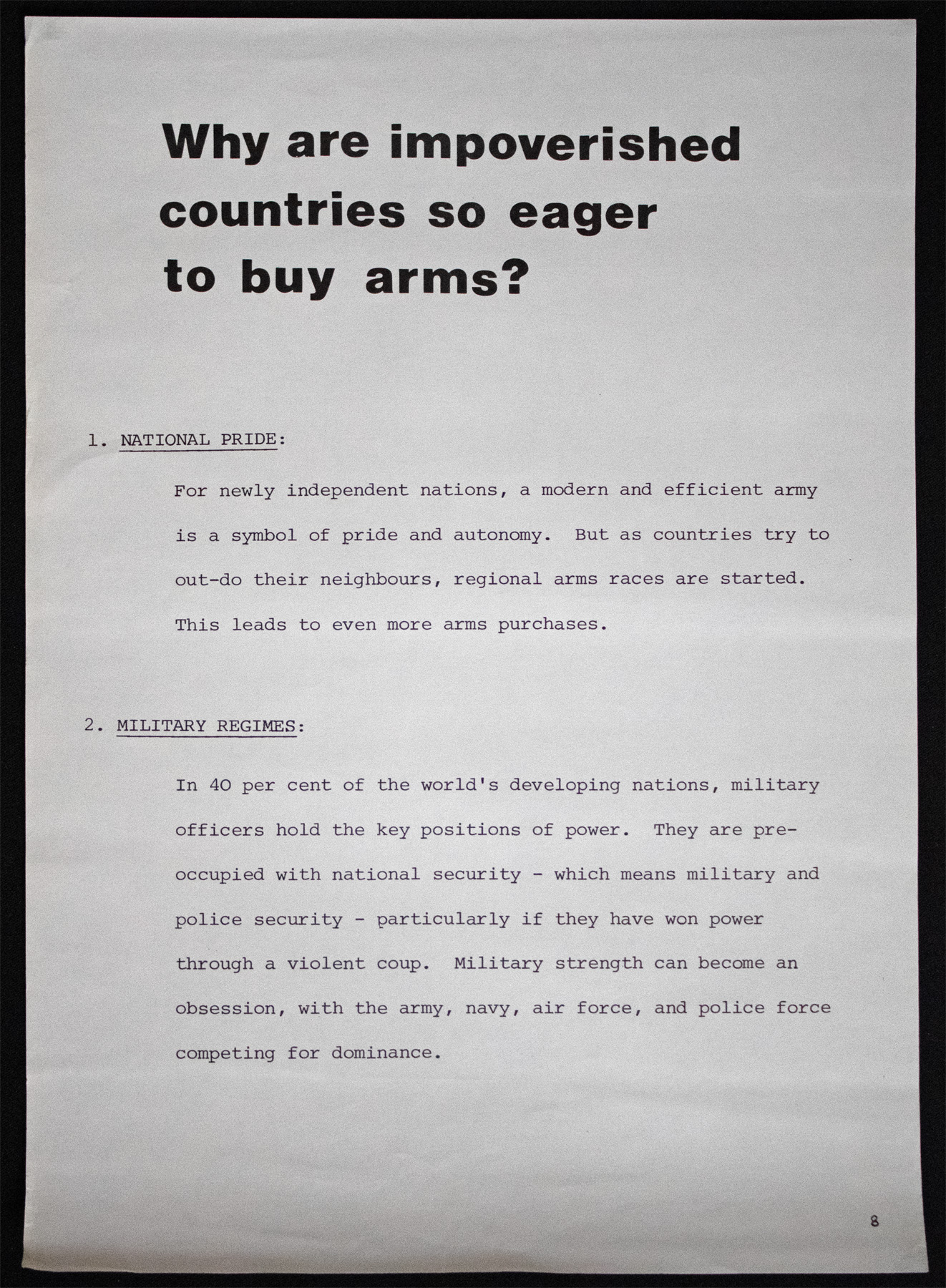 Why are impoverished countries so eager to buy arms?

1. NATIONAL PRIDE:

For newly independent nations, a modern and efficient army is a symbol of pride and autonomy. But as countries try to out-do their neighbours, regional arms races are started. This leads to even more arms purchases.

2. MILITARY REGIMES:

In 40 per cent of the world's developing nations, military officers hold the key positions of power. They are preoccupied with national security - which means military and police security - particularly if they have won power through a violent coup. Military strength can become an obsession, with the army, navy, air force, and police force competing for dominance.

8